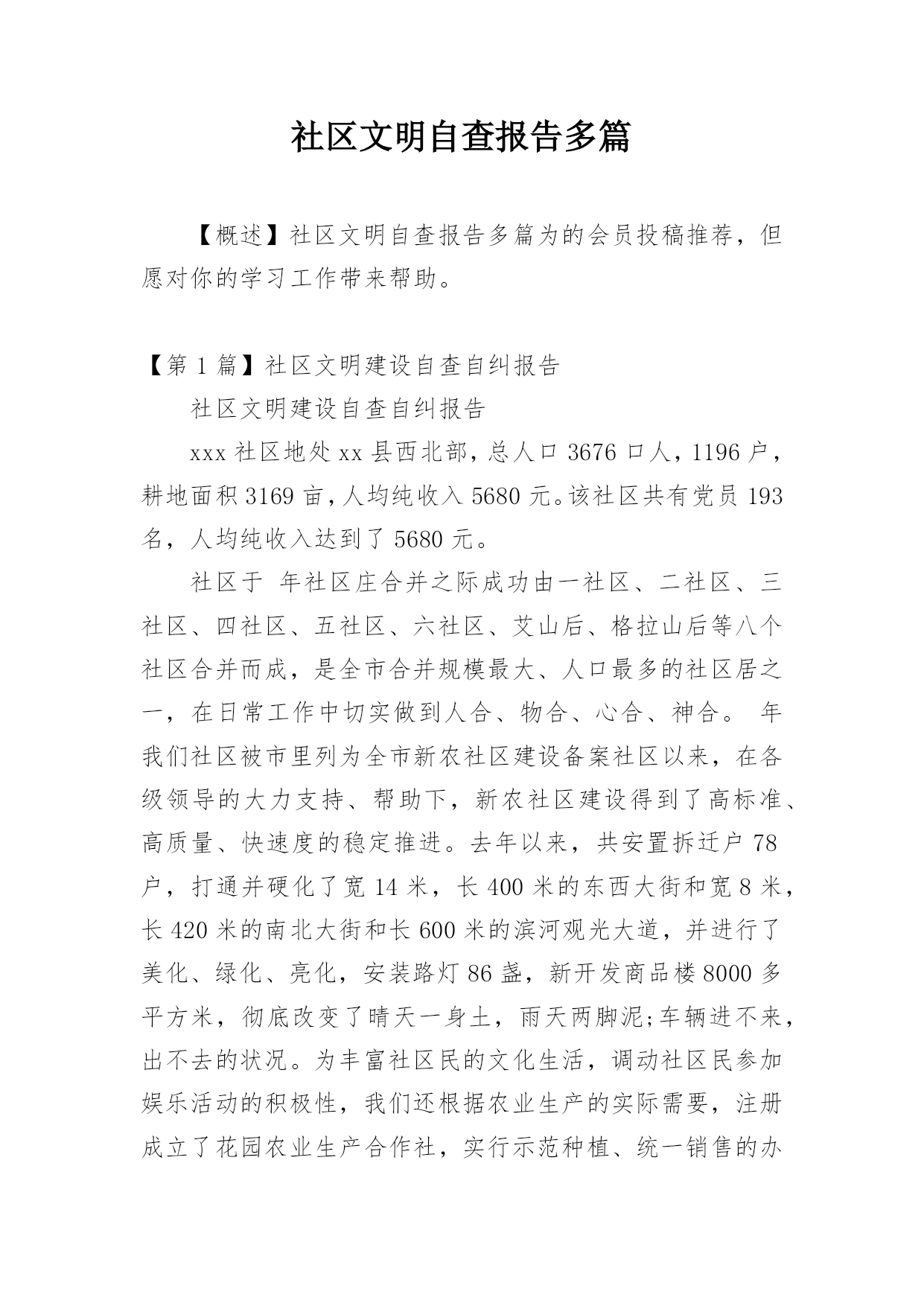 社区文明自查报告多篇

【概述】社区文明自查报告多篇为的会员投稿推荐，但愿对你的学习工作带来帮助。

【第 1 篇】社区文明建设自查自纠报告

社区文明建设自查自纠报告

xxx 社区地处 xx 县西北部，总人口 3676 口人，1196 户，耕地面积 3169 亩，人均纯收入 5680 元。该社区共有党员 193 名，人均纯收入达到了 5680 元。

社区于 年社区庄合并之际成功由一社区、二社区、三社区、四社区、五社区、六社区、艾山后、格拉山后等八个社区合并而成，是全市合并规模最大、人口最多的社区居之一，在日常工作中切实做到人合、物合、心合、神合。 年我们社区被市里列为全市新农社区建设备案社区以来，在各级领导的大力支持、帮助下，新农社区建设得到了高标准、高质量、快速度的稳定推进。去年以来，共安置拆迁户 78 户，打通并硬化了宽 14 米，长 400 米的东西大街和宽 8 米，长 420 米的南北大街和长 600 米的滨河观光大道，并进行了美化、绿化、亮化，安装路灯 86 盏，新开发商品楼 8000 多平方米，彻底改变了晴天一身土，雨天两脚泥;车辆进不来，出不去的状况。为丰富社区民的文化生活，调动社区民参加娱乐活动的积极性，我们还根据农业生产的实际需要，注册成立了花园农业生产合作社，实行示范种植、统一销售的办